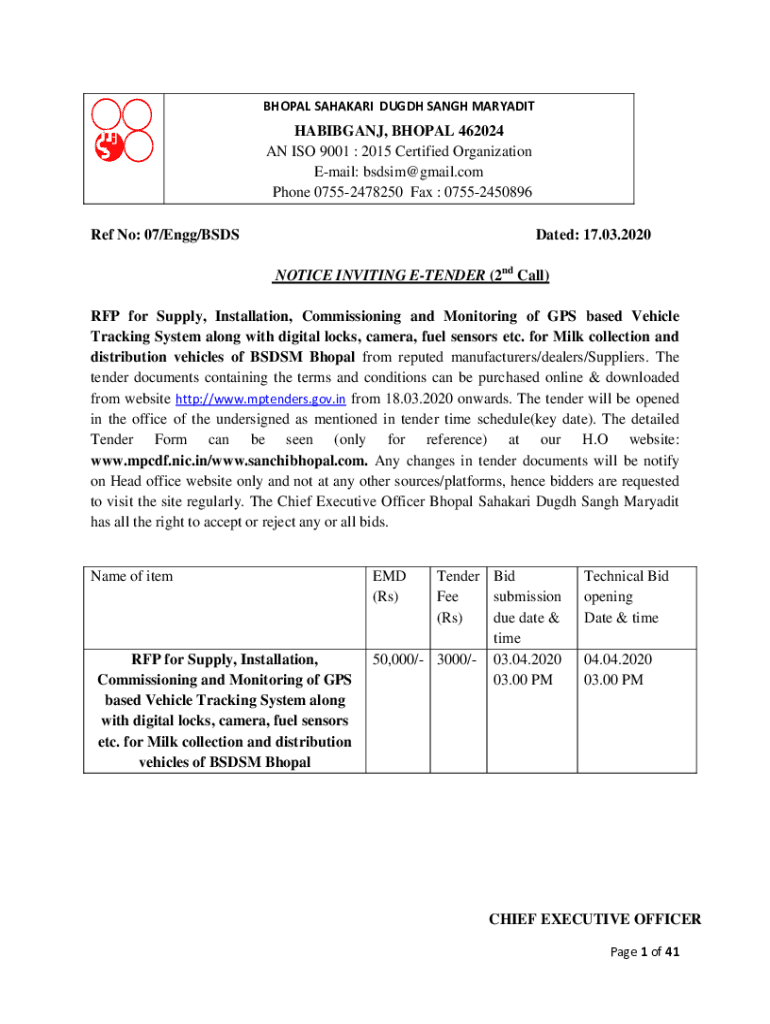 BHOPAL SAHAKARI DUGDH SANGH MARYADIT

HABIBGANJ, BHOPAL 462024
AN ISO 9001 : 2015 Certified Organization
E-mail: bsdsim@gmail.com
Phone 0755-2478250 Fax : 0755-2450896

Ref No: 07/Engg/BSDS

Dated: 17.03.2020

NOTICE INVITING E-TENDER ($2^{nd}$ Call)

RFP for Supply, Installation, Commissioning and Monitoring of GPS based Vehicle Tracking System along with digital locks, camera, fuel sensors etc. for Milk collection and distribution vehicles of BSDSM Bhopal from reputed manufacturers/dealers/Suppliers. The tender documents containing the terms and conditions can be purchased online & downloaded from website http://www.mptenders.gov.in from 18.03.2020 onwards. The tender will be opened in the office of the undersigned as mentioned in tender time schedule(key date). The detailed Tender Form can be seen (only for reference) at our H.O website: www.mpcdf.nic.in/www.sanchibhopal.com. Any changes in tender documents will be notify on Head office website only and not at any other sources/platforms, hence bidders are requested to visit the site regularly. The Chief Executive Officer Bhopal Sahakari Dugdh Sangh Maryadit has all the right to accept or reject any or all bids.

| Name of item | EMD (Rs) | Tender Fee (Rs) | Bid submission due date & time | Technical Bid opening Date & time |
|---|---|---|---|---|
| RFP for Supply, Installation, Commissioning and Monitoring of GPS based Vehicle Tracking System along with digital locks, camera, fuel sensors etc. for Milk collection and distribution vehicles of BSDSM Bhopal | 50,000/- | 3000/- | 03.04.2020 03.00 PM | 04.04.2020 03.00 PM |

CHIEF EXECUTIVE OFFICER

Page 1 of 41